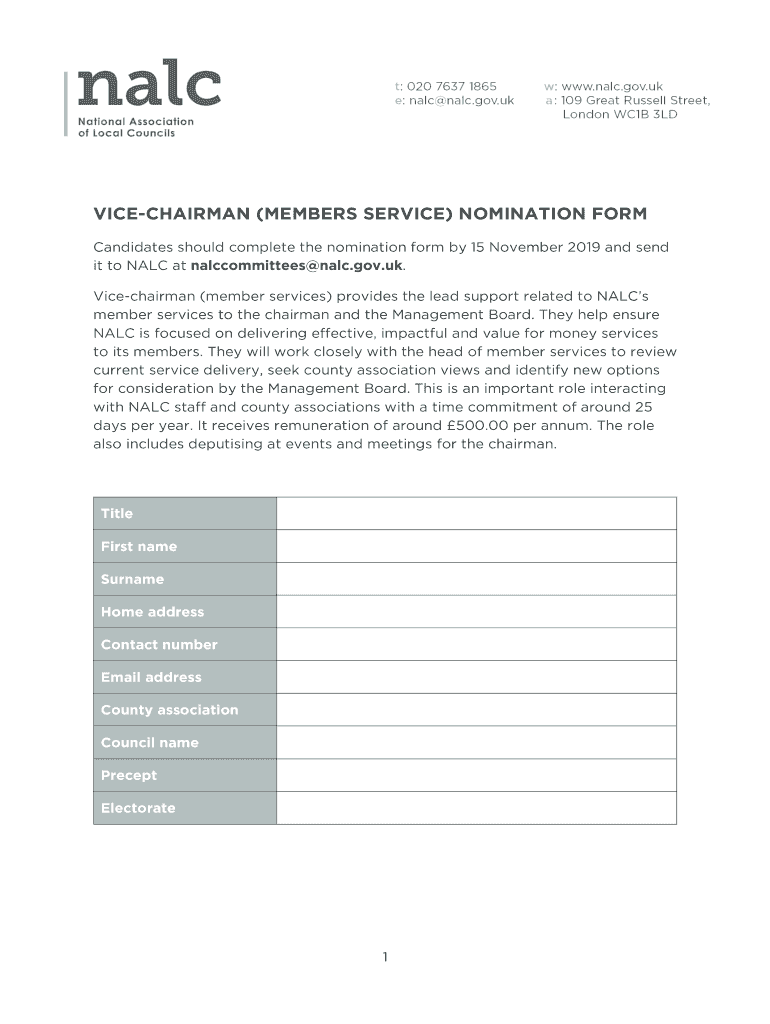 nalc
National Association of Local Councils

t: 020 7637 1865
e: nalc@nalc.gov.uk

w: www.nalc.gov.uk
a: 109 Great Russell Street, London WC1B 3LD

VICE-CHAIRMAN (MEMBERS SERVICE) NOMINATION FORM

Candidates should complete the nomination form by 15 November 2019 and send it to NALC at nalccommittees@nalc.gov.uk.

Vice-chairman (member services) provides the lead support related to NALC's member services to the chairman and the Management Board. They help ensure NALC is focused on delivering effective, impactful and value for money services to its members. They will work closely with the head of member services to review current service delivery, seek county association views and identify new options for consideration by the Management Board. This is an important role interacting with NALC staff and county associations with a time commitment of around 25 days per year. It receives remuneration of around £500.00 per annum. The role also includes deputising at events and meetings for the chairman.

| Title | |
|---|---|
| First name | |
| Surname | |
| Home address | |
| Contact number | |
| Email address | |
| County association | |
| Council name | |
| Precept | |
| Electorate | |

1